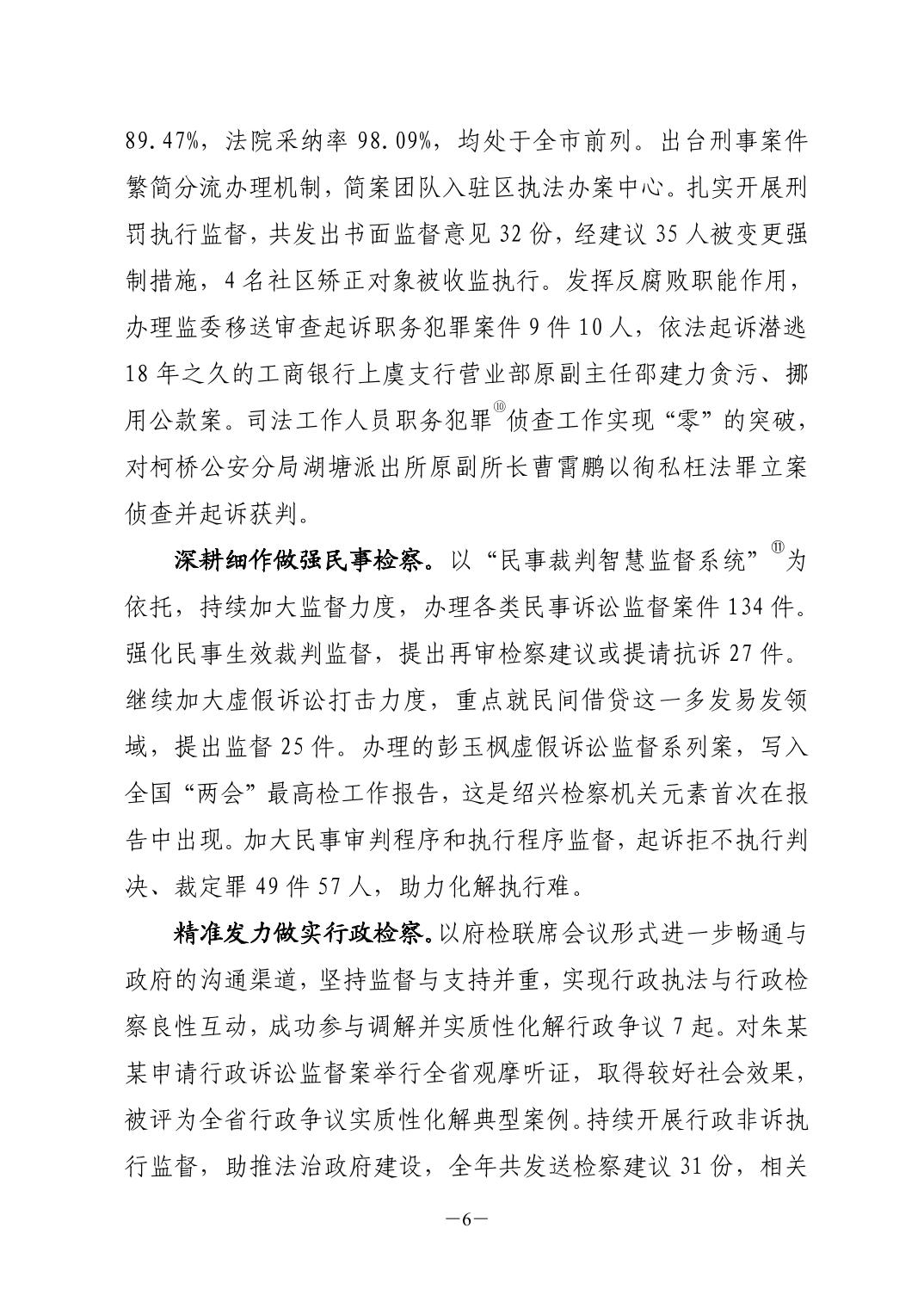 89.47%，法院采纳率 98.09%，均处于全市前列。出台刑事案件繁简分流办理机制，简案团队入驻区执法办案中心。扎实开展刑罚执行监督，共发出书面监督意见 32 份，经建议 35 人被变更强制措施，4 名社区矫正对象被收监执行。发挥反腐败职能作用，办理监委移送审查起诉职务犯罪案件 9 件 10 人，依法起诉潜逃 18 年之久的工商银行上虞支行营业部原副主任邵建力贪污、挪用公款案。司法工作人员职务犯罪⑩侦查工作实现“零”的突破，对柯桥公安分局湖塘派出所原副所长曹霄鹏以徇私枉法罪立案侦查并起诉获判。

深耕细作做强民事检察。以“民事裁判智慧监督系统”⑪为依托，持续加大监督力度，办理各类民事诉讼监督案件 134 件。强化民事生效裁判监督，提出再审检察建议或提请抗诉 27 件。继续加大虚假诉讼打击力度，重点就民间借贷这一多发易发领域，提出监督 25 件。办理的彭玉枫虚假诉讼监督系列案，写入全国“两会”最高检工作报告，这是绍兴检察机关元素首次在报告中出现。加大民事审判程序和执行程序监督，起诉拒不执行判决、裁定罪 49 件 57 人，助力化解执行难。

精准发力做实行政检察。以府检联席会议形式进一步畅通与政府的沟通渠道，坚持监督与支持并重，实现行政执法与行政检察良性互动，成功参与调解并实质性化解行政争议 7 起。对朱某某申请行政诉讼监督案举行全省观摩听证，取得较好社会效果，被评为全省行政争议实质性化解典型案例。持续开展行政非诉执行监督，助推法治政府建设，全年共发送检察建议 31 份，相关

—6—